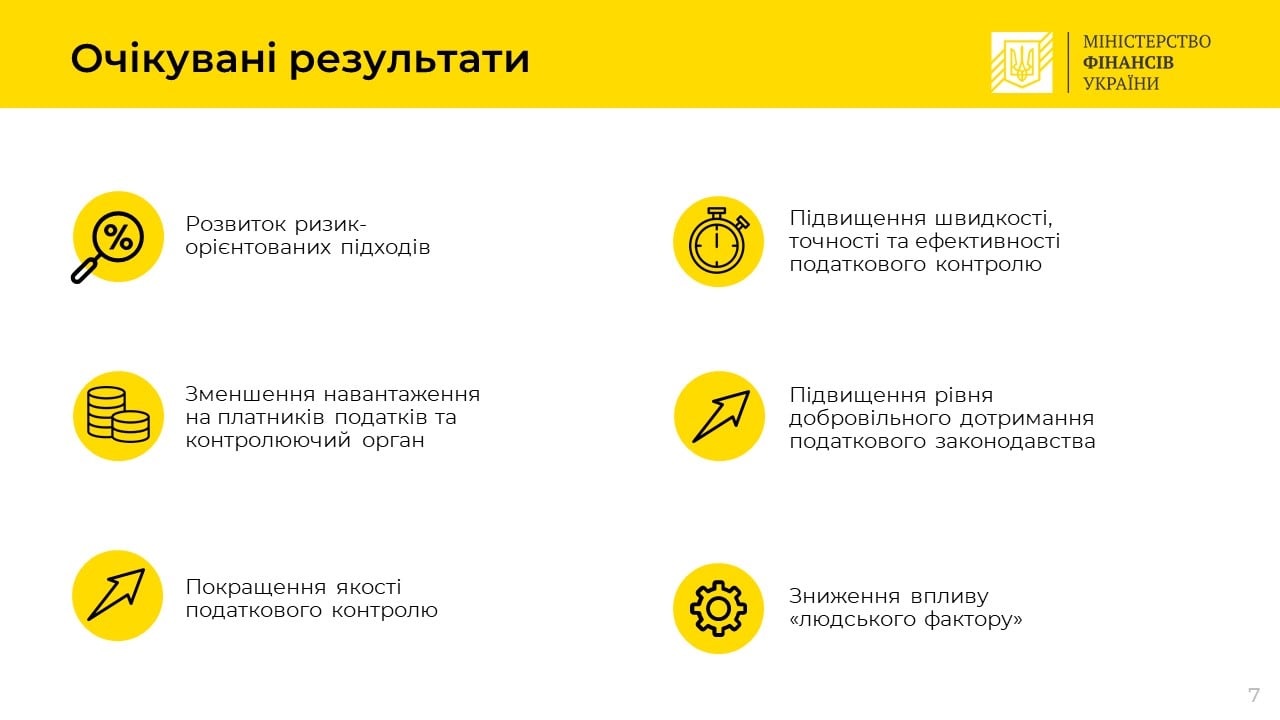 Очікувані результати

МІНІСТЕРСТВО
ФІНАНСІВ
УКРАЇНИ

%

Розвиток ризик-орієнтованих підходів

Зменшення навантаження на платників податків та контролюючий орган

Покращення якості податкового контролю

Підвищення швидкості, точності та ефективності податкового контролю

Підвищення рівня добровільного дотримання податкового законодавства

Зниження впливу «людського фактору»

7